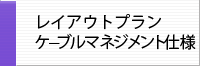 レイアウトプラン
ケーブルマネジメント仕様